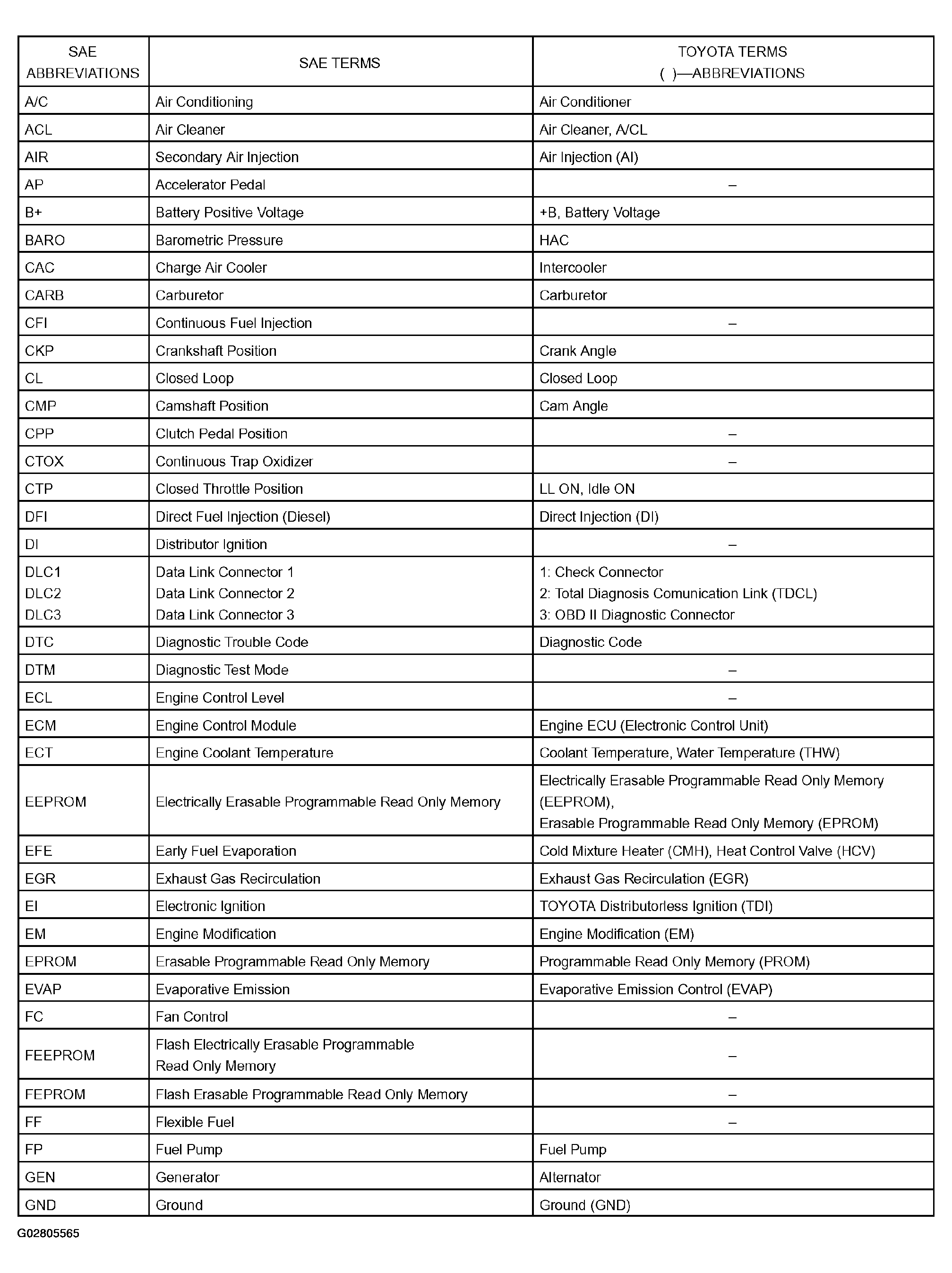 | SAE ABBREVIATIONS | SAE TERMS | TOYOTA TERMS ( )—ABBREVIATIONS |
|---|---|---|
| A/C | Air Conditioning | Air Conditioner |
| ACL | Air Cleaner | Air Cleaner, A/CL |
| AIR | Secondary Air Injection | Air Injection (AI) |
| AP | Accelerator Pedal | – |
| B+ | Battery Positive Voltage | +B, Battery Voltage |
| BARO | Barometric Pressure | HAC |
| CAC | Charge Air Cooler | Intercooler |
| CARB | Carburetor | Carburetor |
| CFI | Continuous Fuel Injection | – |
| CKP | Crankshaft Position | Crank Angle |
| CL | Closed Loop | Closed Loop |
| CMP | Camshaft Position | Cam Angle |
| CPP | Clutch Pedal Position | – |
| CTOX | Continuous Trap Oxidizer | – |
| CTP | Closed Throttle Position | LL ON, Idle ON |
| DFI | Direct Fuel Injection (Diesel) | Direct Injection (DI) |
| DI | Distributor Ignition | – |
| DLC1 DLC2 DLC3 | Data Link Connector 1 Data Link Connector 2 Data Link Connector 3 | 1: Check Connector 2: Total Diagnosis Comunication Link (TDCL) 3: OBD II Diagnostic Connector |
| DTC | Diagnostic Trouble Code | Diagnostic Code |
| DTM | Diagnostic Test Mode | – |
| ECL | Engine Control Level | – |
| ECM | Engine Control Module | Engine ECU (Electronic Control Unit) |
| ECT | Engine Coolant Temperature | Coolant Temperature, Water Temperature (THW) |
| EEPROM | Electrically Erasable Programmable Read Only Memory | Electrically Erasable Programmable Read Only Memory (EEPROM), Erasable Programmable Read Only Memory (EPROM) |
| EFE | Early Fuel Evaporation | Cold Mixture Heater (CMH), Heat Control Valve (HCV) |
| EGR | Exhaust Gas Recirculation | Exhaust Gas Recirculation (EGR) |
| EI | Electronic Ignition | TOYOTA Distributorless Ignition (TDI) |
| EM | Engine Modification | Engine Modification (EM) |
| EPROM | Erasable Programmable Read Only Memory | Programmable Read Only Memory (PROM) |
| EVAP | Evaporative Emission | Evaporative Emission Control (EVAP) |
| FC | Fan Control | – |
| FEEPROM | Flash Electrically Erasable Programmable Read Only Memory | – |
| FEPROM | Flash Erasable Programmable Read Only Memory | – |
| FF | Flexible Fuel | – |
| FP | Fuel Pump | Fuel Pump |
| GEN | Generator | Alternator |
| GND | Ground | Ground (GND) |

G02805565